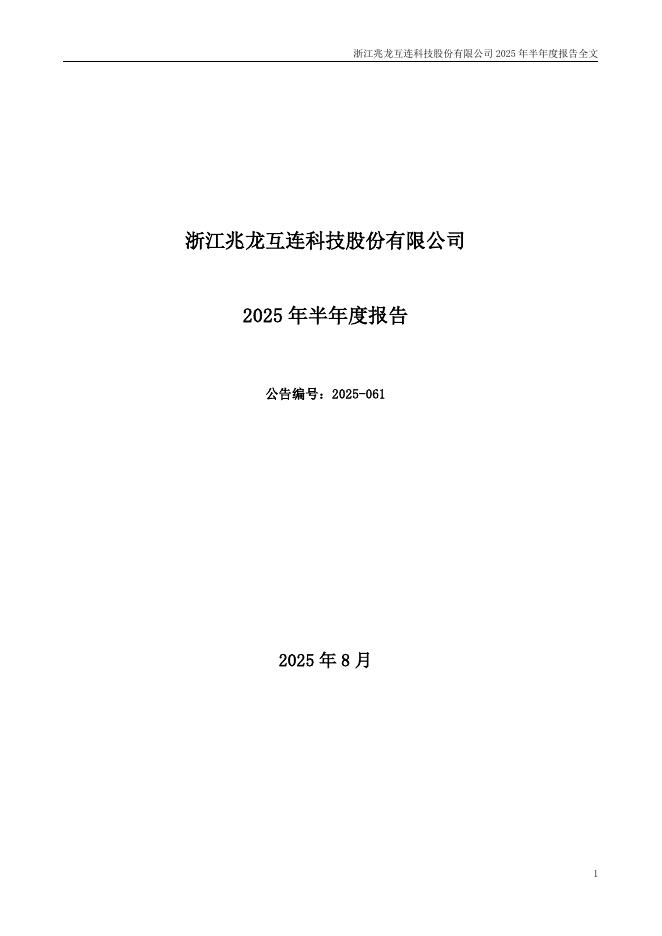 浙江兆龙互连科技股份有限公司2025年半年度报告全文

浙江兆龙互连科技股份有限公司

2025年半年度报告

公告编号：2025-061

2025年8月

1